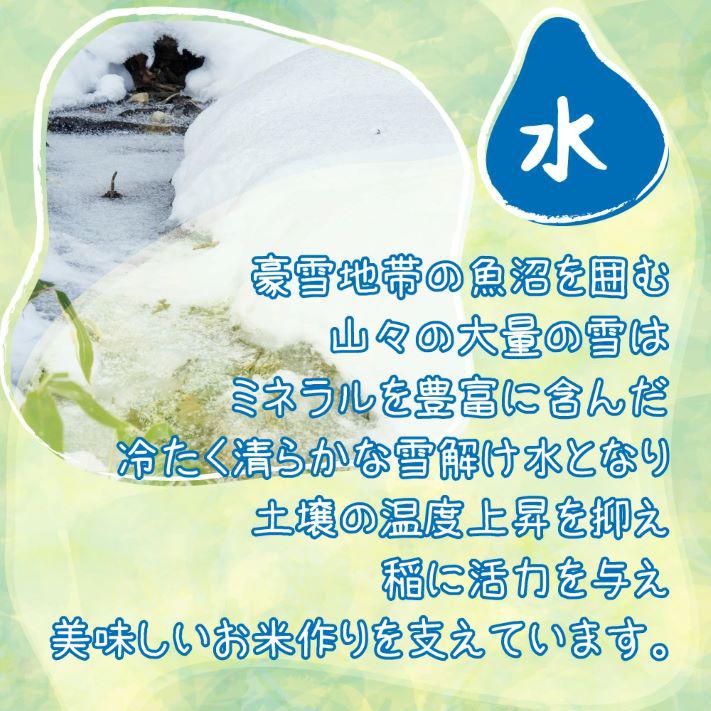 水

豪雪地帯の魚沼を囲む
山々の大量の雪は
ミネラルを豊富に含んだ
冷たく清らかな雪解け水となり
土壌の温度上昇を抑え
稲に活力を与え
美味しいお米作りを支えています。